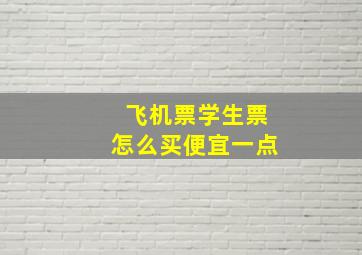 飞机票学生票
怎么买便宜一点